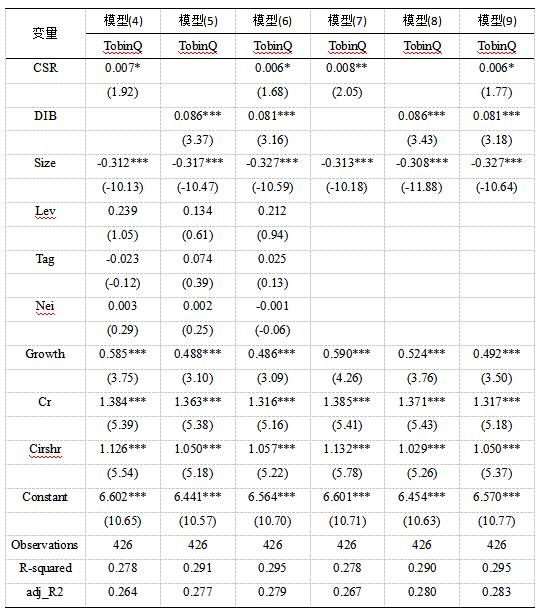 | 变量 | 模型(4) | 模型(5) | 模型(6) | 模型(7) | 模型(8) | 模型(9) |
|---|---|---|---|---|---|---|
| | TobinQ | TobinQ | TobinQ | TobinQ | TobinQ | TobinQ |
| CSR | 0.007* | | 0.006* | 0.008** | | 0.006* |
| | (1.92) | | (1.68) | (2.05) | | (1.77) |
| DIB | | 0.086*** | 0.081*** | | 0.086*** | 0.081*** |
| | | (3.37) | (3.16) | | (3.43) | (3.18) |
| Size | -0.312*** | -0.317*** | -0.327*** | -0.313*** | -0.308*** | -0.327*** |
| | (-10.13) | (-10.47) | (-10.59) | (-10.18) | (-11.88) | (-10.64) |
| Lev | 0.239 | 0.134 | 0.212 | | | |
| | (1.05) | (0.61) | (0.94) | | | |
| Tag | -0.023 | 0.074 | 0.025 | | | |
| | (-0.12) | (0.39) | (0.13) | | | |
| Nei | 0.003 | 0.002 | -0.001 | | | |
| | (0.29) | (0.25) | (-0.06) | | | |
| Growth | 0.585*** | 0.488*** | 0.486*** | 0.590*** | 0.524*** | 0.492*** |
| | (3.75) | (3.10) | (3.09) | (4.26) | (3.76) | (3.50) |
| Cr | 1.384*** | 1.363*** | 1.316*** | 1.385*** | 1.371*** | 1.317*** |
| | (5.39) | (5.38) | (5.16) | (5.41) | (5.43) | (5.18) |
| Cirshr | 1.126*** | 1.050*** | 1.057*** | 1.132*** | 1.029*** | 1.050*** |
| | (5.54) | (5.18) | (5.22) | (5.78) | (5.26) | (5.37) |
| Constant | 6.602*** | 6.441*** | 6.564*** | 6.601*** | 6.454*** | 6.570*** |
| | (10.65) | (10.57) | (10.70) | (10.71) | (10.63) | (10.77) |
| Observations | 426 | 426 | 426 | 426 | 426 | 426 |
| R-squared | 0.278 | 0.291 | 0.295 | 0.278 | 0.290 | 0.295 |
| adj_R2 | 0.264 | 0.277 | 0.279 | 0.267 | 0.280 | 0.283 |